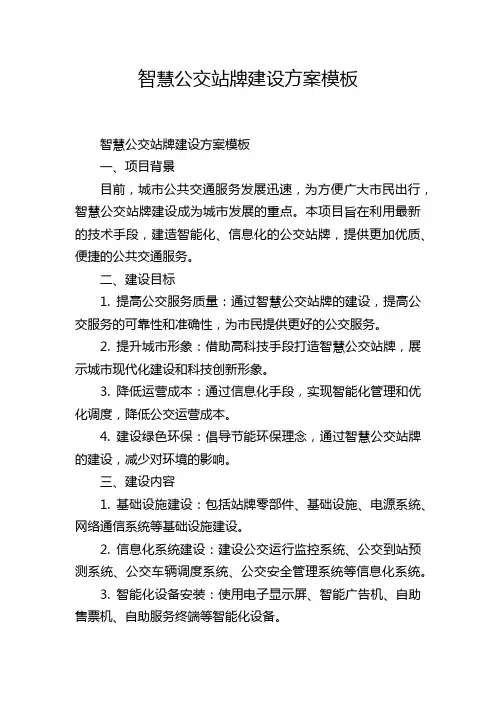 智慧公交站牌建设方案模板

智慧公交站牌建设方案模板

一、项目背景

目前，城市公共交通服务发展迅速，为方便广大市民出行，智慧公交站牌建设成为城市发展的重点。本项目旨在利用最新的技术手段，建造智能化、信息化的公交站牌，提供更加优质、便捷的公共交通服务。

二、建设目标

1. 提高公交服务质量：通过智慧公交站牌的建设，提高公交服务的可靠性和准确性，为市民提供更好的公交服务。

2. 提升城市形象：借助高科技手段打造智慧公交站牌，展示城市现代化建设和科技创新形象。

3. 降低运营成本：通过信息化手段，实现智能化管理和优化调度，降低公交运营成本。

4. 建设绿色环保：倡导节能环保理念，通过智慧公交站牌的建设，减少对环境的影响。

三、建设内容

1. 基础设施建设：包括站牌零部件、基础设施、电源系统、网络通信系统等基础设施建设。

2. 信息化系统建设：建设公交运行监控系统、公交到站预测系统、公交车辆调度系统、公交安全管理系统等信息化系统。

3. 智能化设备安装：使用电子显示屏、智能广告机、自助售票机、自助服务终端等智能化设备。